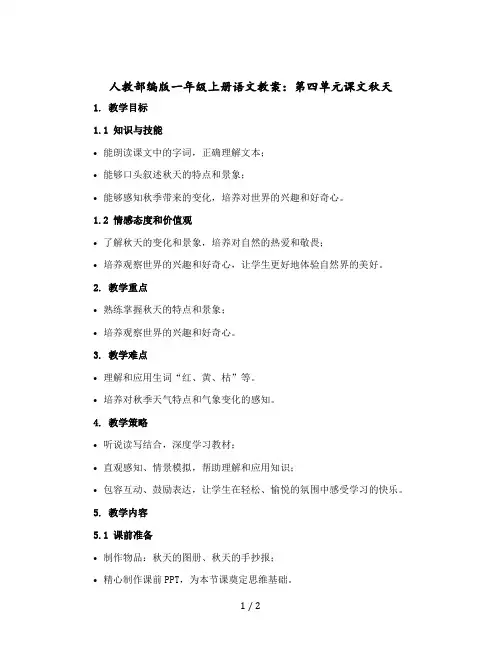 人教部编版一年级上册语文教案：第四单元课文秋天

1. 教学目标

1.1 知识与技能

• 能朗读课文中的字词，正确理解文本；

• 能够口头叙述秋天的特点和景象；

• 能够感知秋季带来的变化，培养对世界的兴趣和好奇心。

1.2 情感态度和价值观

• 了解秋天的变化和景象，培养对自然的热爱和敬畏；

• 培养观察世界的兴趣和好奇心，让学生更好地体验自然界的美好。

2. 教学重点

• 熟练掌握秋天的特点和景象；

• 培养观察世界的兴趣和好奇心。

3. 教学难点

• 理解和应用生词“红、黄、枯”等。

• 培养对秋季天气特点和气象变化的感知。

4. 教学策略

• 听说读写结合，深度学习教材；

• 直观感知、情景模拟，帮助理解和应用知识；

• 包容互动、鼓励表达，让学生在轻松、愉悦的氛围中感受学习的快乐。

5. 教学内容

5.1 课前准备

• 制作物品：秋天的图册、秋天的手抄报；

• 精心制作课前PPT，为本节课奠定思维基础。

1 / 2